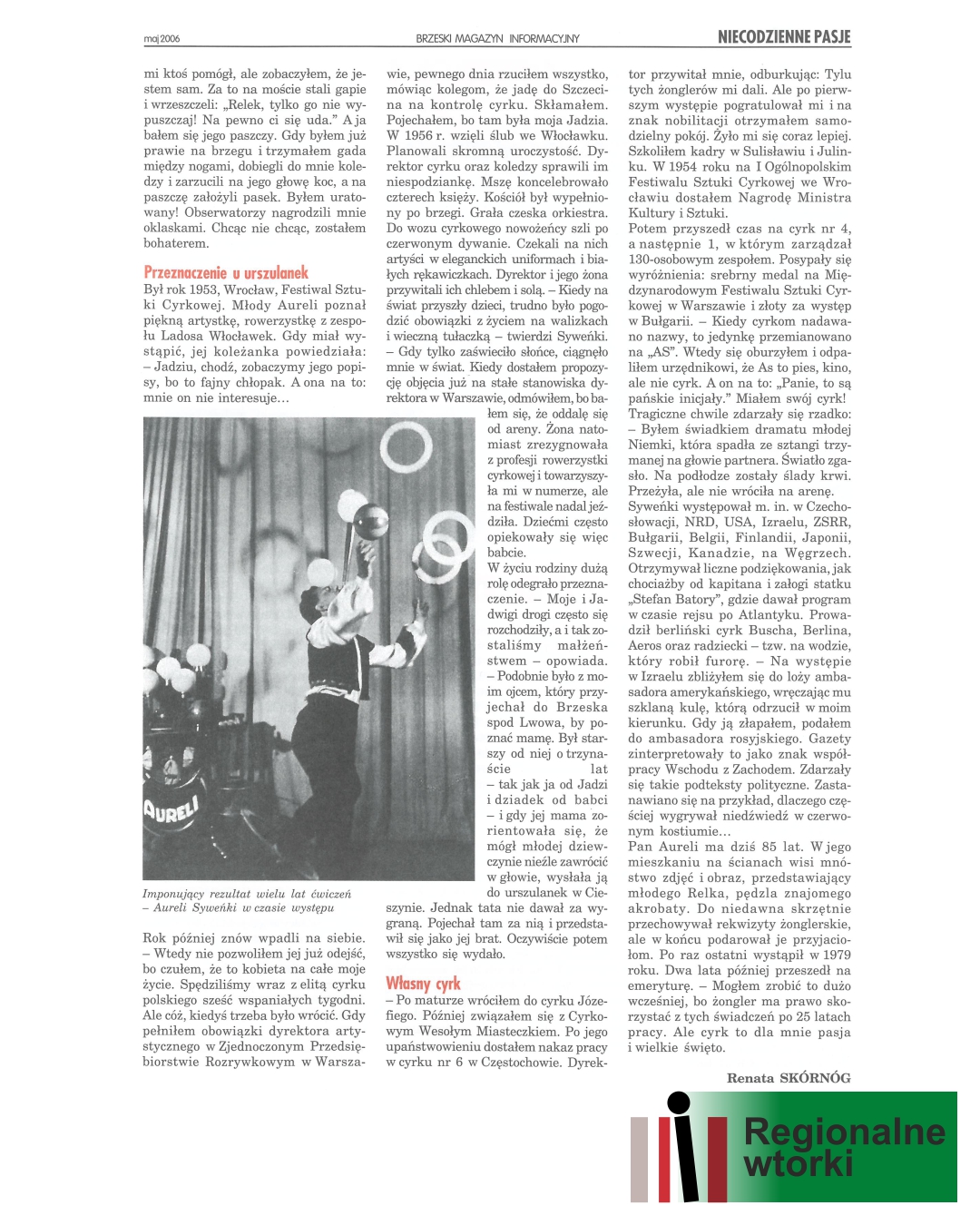 maj 2006

BRZESKI MAGAZYN INFORMACYJNY

NIECODZIENNE PASJE

mi ktoś pomógł, ale zobaczyłem, że jestem sam. Za to na moście stali gapie i wrzeszczeli: „Relek, tylko go nie wypuszczaj! Na pewno ci się uda.” A ja bałem się jego paszczy. Gdy byłem już prawie na brzegu i trzymałem gada między nogami, dobiegli do mnie koledzy i zarzucili na jego głowę koc, a na paszczę założyli pasek. Byłem uratowany! Obserwatorzy nagrodzili mnie oklaskami. Chcąc nie chcąc, zostałem bohaterem.

Przeznaczenie u urszulanek

Był rok 1953, Wrocław, Festiwal Sztuki Cyrkowej. Młody Aureli poznał piękną artystkę, rowerzystkę z zespołu Ladosa Włocławek. Gdy miał wystąpić, jej koleżanka powiedziała: – Jadziu, chodź, zobaczymy jego popisy, bo to fajny chłopak. A ona na to: mnie on nie interesuje…

AURELI

Imponujący rezultat wielu lat ćwiczeń – Aureli Syweńki w czasie występu

Rok później znów wpadli na siebie. – Wtedy nie pozwoliłem jej już odejść, bo czułem, że to kobieta na całe moje życie. Spędziliśmy wraz z elitą cyrku polskiego sześć wspaniałych tygodni. Ale cóż, kiedyś trzeba było wrócić. Gdy pełniłem obowiązki dyrektora artystycznego w Zjednoczonym Przedsiębiorstwie Rozrywkowym w Warszawie, pewnego dnia rzuciłem wszystko, mówiąc kolegom, że jadę do Szczecina na kontrolę cyrku. Skłamałem. Pojechałem, bo tam była moja Jadzia. W 1956 r. wzięli ślub we Włocławku. Planowali skromną uroczystość. Dyrektor cyrku oraz koledzy sprawili im niespodziankę. Mszę koncelebrowało czterech księży. Kościół był wypełniony po brzegi. Grała czeska orkiestra. Do wozu cyrkowego nowożeńcy szli po czerwonym dywanie. Czekali na nich artyści w eleganckich uniformach i białych rękawiczkach. Dyrektor i jego żona przywitali ich chlebem i solą. – Kiedy na świat przyszły dzieci, trudno było pogodzić obowiązki z życiem na walizkach i wieczną tułaczką – twierdzi Syweńki. – Gdy tylko zaświeciło słońce, ciągnęło mnie w świat. Kiedy dostałem propozycję objęcia już na stałe stanowiska dyrektora w Warszawie, odmówiłem, bo bałem się, że oddalę się od areny. Żona natomiast zrezygnowała z profesji rowerzystki cyrkowej i towarzyszyła mi w numerze, ale na festiwale nadal jeździła. Dziećmi często opiekowały się więc babcie.

W życiu rodziny dużą rolę odegrało przeznaczenie. – Moje i Jadwigi drogi często się rozchodziły, a i tak zostaliśmy małżeństwem – opowiada. – Podobnie było z moim ojcem, który przyjechał do Brzeska spod Lwowa, by poznać mamę. Był starszy od niej o trzynaście lat – tak jak ja od Jadzi i dziadek od babci – i gdy jej mama zorientowała się, że mógł młodej dziewczynie nieźle zawrócić w głowie, wysłała ją do urszulanek w Cieszynie. Jednak tata nie dawał za wygraną. Pojechał tam za nią i przedstawił się jako jej brat. Oczywiście potem wszystko się wydało.

Własny cyrk

– Po maturze wróciłem do cyrku Józefiego. Później związałem się z Cyrkowym Wesołym Miasteczkiem. Po jego upaństwowieniu dostałem nakaz pracy w cyrku nr 6 w Częstochowie. Dyrektor przywitał mnie, odburkując: Tylu tych żonglerów mi dali. Ale po pierwszym występie pogratulował mi i na znak nobilitacji otrzymałem samodzielny pokój. Żyło mi się coraz lepiej. Szkoliłem kadry w Sulisławiu i Julinku. W 1954 roku na I Ogólnopolskim Festiwalu Sztuki Cyrkowej we Wrocławiu dostałem Nagrodę Ministra Kultury i Sztuki.

Potem przyszedł czas na cyrk nr 4, a następnie 1, w którym zarządzał 130-osobowym zespołem. Posypały się wyróżnienia: srebrny medal na Międzynarodowym Festiwalu Sztuki Cyrkowej w Warszawie i złoty za występ w Bułgarii. – Kiedy cyrkom nadawano nazwy, to jedynkę przemianowano na „AS”. Wtedy się oburzyłem i odpaliłem urzędnikowi, że As to pies, kino, ale nie cyrk. A on na to: „Panie, to są pańskie inicjały.” Miałem swój cyrk!

Tragiczne chwile zdarzały się rzadko: – Byłem świadkiem dramatu młodej Niemki, która spadła ze sztangi trzymanej na głowie partnera. Światło zgasło. Na podłodze zostały ślady krwi. Przeżyła, ale nie wróciła na arenę.

Syweńki występował m. in. w Czechosłowacji, NRD, USA, Izraelu, ZSRR, Bułgarii, Belgii, Finlandii, Japonii, Szwecji, Kanadzie, na Węgrzech. Otrzymywał liczne podziękowania, jak chociażby od kapitana i załogi statku „Stefan Batory”, gdzie dawał program w czasie rejsu po Atlantyku. Prowadził berliński cyrk Buscha, Berlina, Aeros oraz radziecki – tzw. na wodzie, który robił furorę. – Na występie w Izraelu zbliżyłem się do loży ambasadora amerykańskiego, wręczając mu szklaną kulę, którą odrzucił w moim kierunku. Gdy ją złapałem, podałem do ambasadora rosyjskiego. Gazety zinterpretowały to jako znak współpracy Wschodu z Zachodem. Zdarzały się takie podteksty polityczne. Zastanawiano się na przykład, dlaczego częściej wygrywał niedźwiedź w czerwonym kostiumie…

Pan Aureli ma dziś 85 lat. W jego mieszkaniu na ścianach wisi mnóstwo zdjęć i obraz, przedstawiający młodego Relka, pędzla znajomego akrobaty. Do niedawna skrzętnie przechowywał rekwizyty żonglerskie, ale w końcu podarował je przyjaciołom. Po raz ostatni wystąpił w 1979 roku. Dwa lata później przeszedł na emeryturę. – Mogłem zrobić to dużo wcześniej, bo żongler ma prawo skorzystać z tych świadczeń po 25 latach pracy. Ale cyrk to dla mnie pasja i wielkie święto.

Renata SKÓRNÓG

Regionalne wtorki